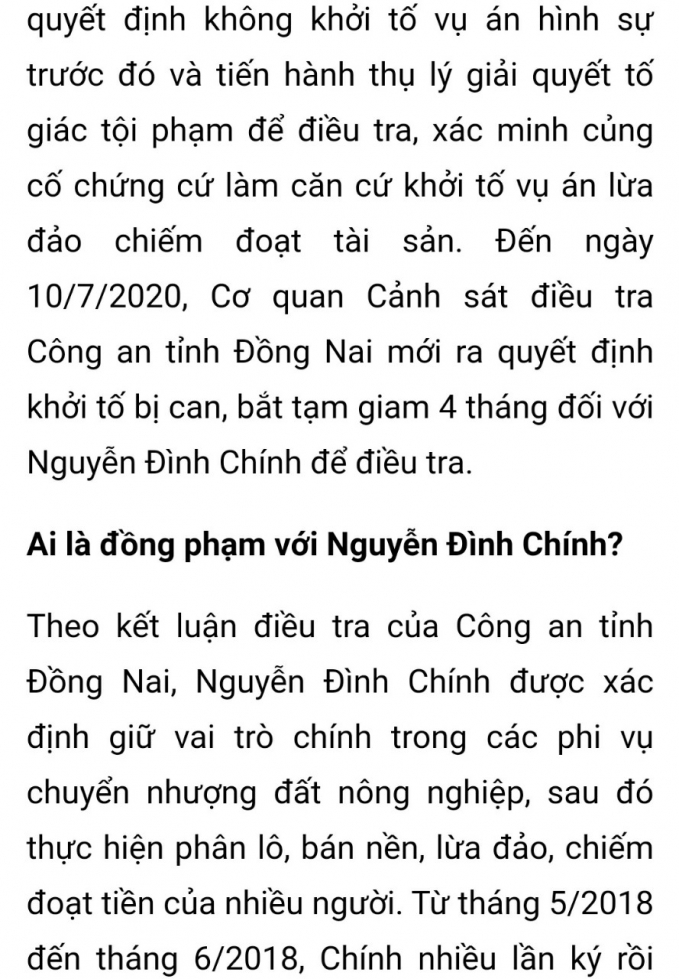 quyết định không khởi tố vụ án hình sự trước đó và tiến hành thụ lý giải quyết tố giác tội phạm để điều tra, xác minh củng cố chứng cứ làm căn cứ khởi tố vụ án lừa đảo chiếm đoạt tài sản. Đến ngày 10/7/2020, Cơ quan Cảnh sát điều tra Công an tỉnh Đồng Nai mới ra quyết định khởi tố bị can, bắt tạm giam 4 tháng đối với Nguyễn Đình Chính để điều tra.

Ai là đồng phạm với Nguyễn Đình Chính?

Theo kết luận điều tra của Công an tỉnh Đồng Nai, Nguyễn Đình Chính được xác định giữ vai trò chính trong các phi vụ chuyển nhượng đất nông nghiệp, sau đó thực hiện phân lô, bán nền, lừa đảo, chiếm đoạt tiền của nhiều người. Từ tháng 5/2018 đến tháng 6/2018, Chính nhiều lần ký rồi